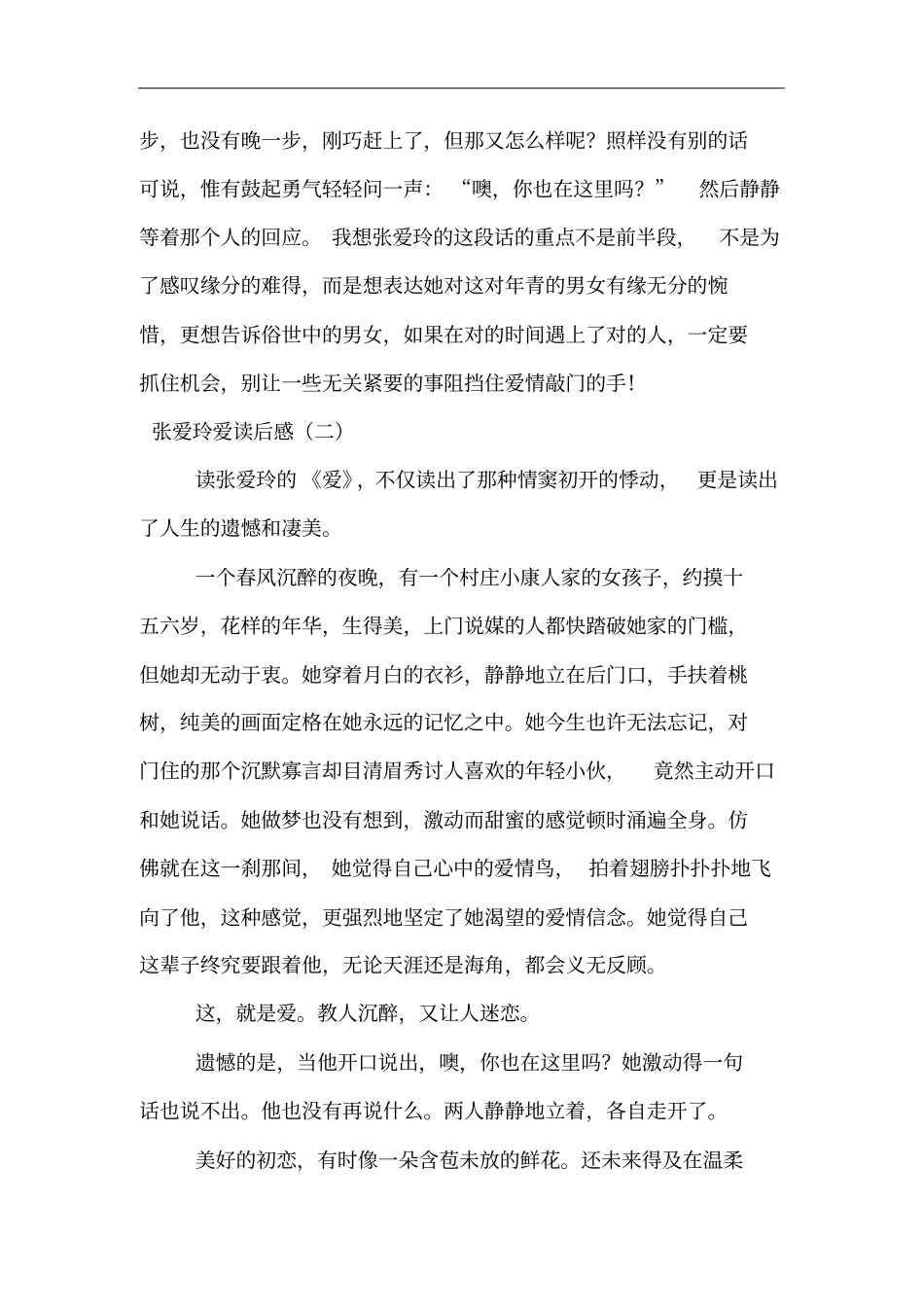 步，也没有晚一步，刚巧赶上了，但那又怎么样呢？照样没有别的话可说，惟有鼓起勇气轻轻问一声：“噢，你也在这里吗？”然后静静等着那个人的回应。我想张爱玲的这段话的重点不是前半段，不是为了感叹缘分的难得，而是想表达她对这对年青的男女有缘无分的惋惜，更想告诉俗世中的男女，如果在对的时间遇上了对的人，一定要抓住机会，别让一些无关紧要的事阻挡住爱情敲门的手！

张爱玲爱读后感（二）

读张爱玲的《爱》，不仅读出了那种情窦初开的悸动，更是读出了人生的遗憾和凄美。

一个春风沉醉的夜晚，有一个村庄小康人家的女孩子，约摸十五六岁，花样的年华，生得美，上门说媒的人都快踏破她家的门槛，但她却无动于衷。她穿着月白的衣衫，静静地立在后门口，手扶着桃树，纯美的画面定格在她永远的记忆之中。她今生也许无法忘记，对门住的那个沉默寡言却目清眉秀讨人喜欢的年轻小伙，竟然主动开口和她说话。她做梦也没有想到，激动而甜蜜的感觉顿时涌遍全身。仿佛就在这一刹那间，她觉得自己心中的爱情鸟，拍着翅膀扑扑扑地飞向了他，这种感觉，更强烈地坚定了她渴望的爱情信念。她觉得自己这辈子终究要跟着他，无论天涯还是海角，都会义无反顾。

这，就是爱。教人沉醉，又让人迷恋。

遗憾的是，当他开口说出，噢，你也在这里吗？她激动得一句话也说不出。他也没有再说什么。两人静静地立着，各自走开了。

美好的初恋，有时像一朵含苞未放的鲜花。还未来得及在温柔